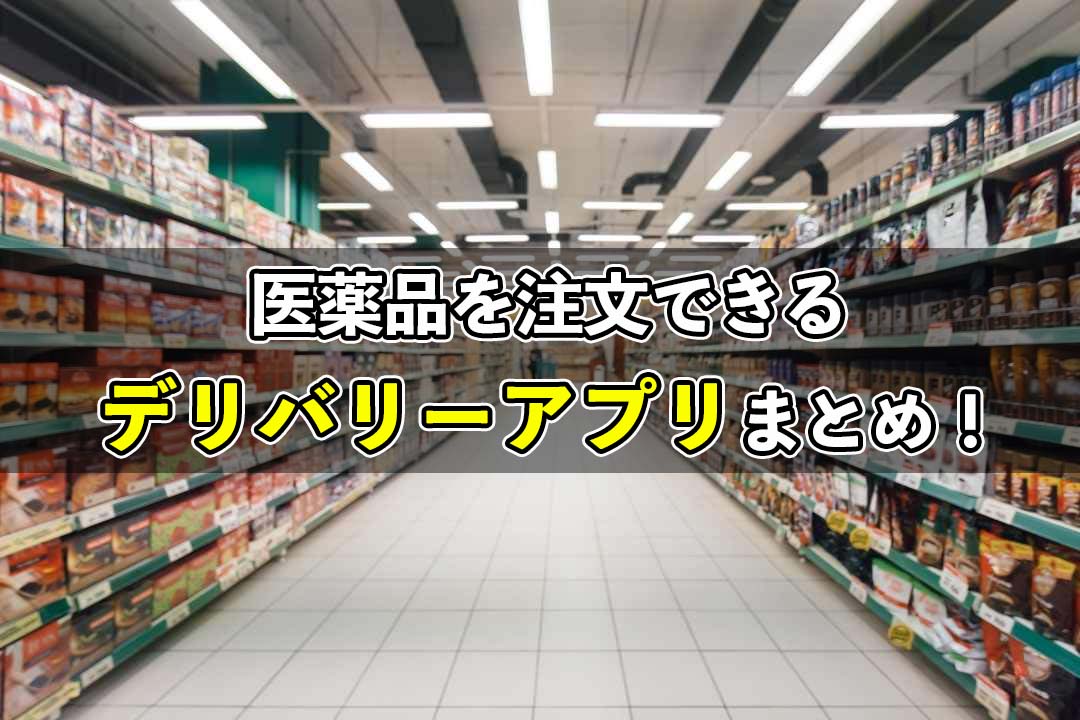 医薬品を注文できる
デリバリーアプリまとめ！